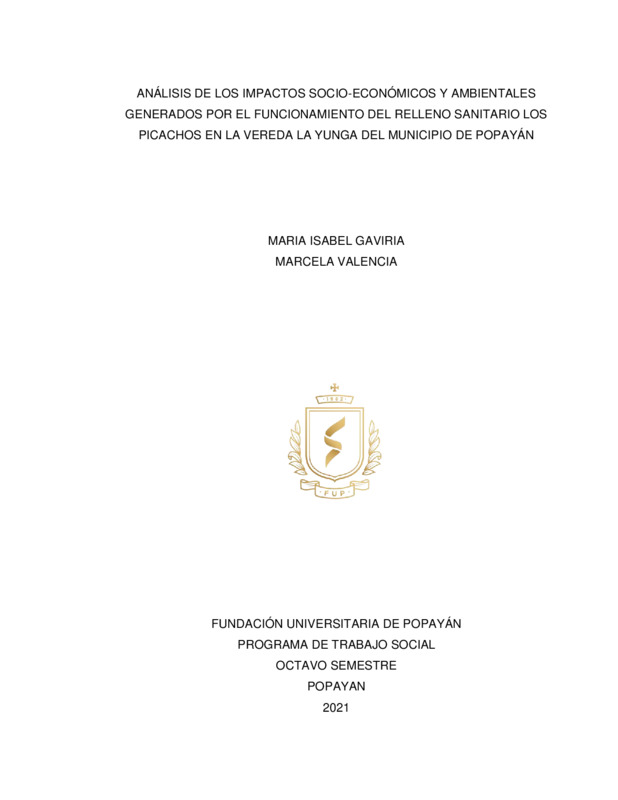 ANÁLISIS DE LOS IMPACTOS SOCIO-ECONÓMICOS Y AMBIENTALES GENERADOS POR EL FUNCIONAMIENTO DEL RELLENO SANITARIO LOS PICACHOS EN LA VEREDA LA YUNGA DEL MUNICIPIO DE POPAYÁN

MARIA ISABEL GAVIRIA
MARCELA VALENCIA

1982

FUP

FUNDACIÓN UNIVERSITARIA DE POPAYÁN
PROGRAMA DE TRABAJO SOCIAL
OCTAVO SEMESTRE
POPAYAN
2021